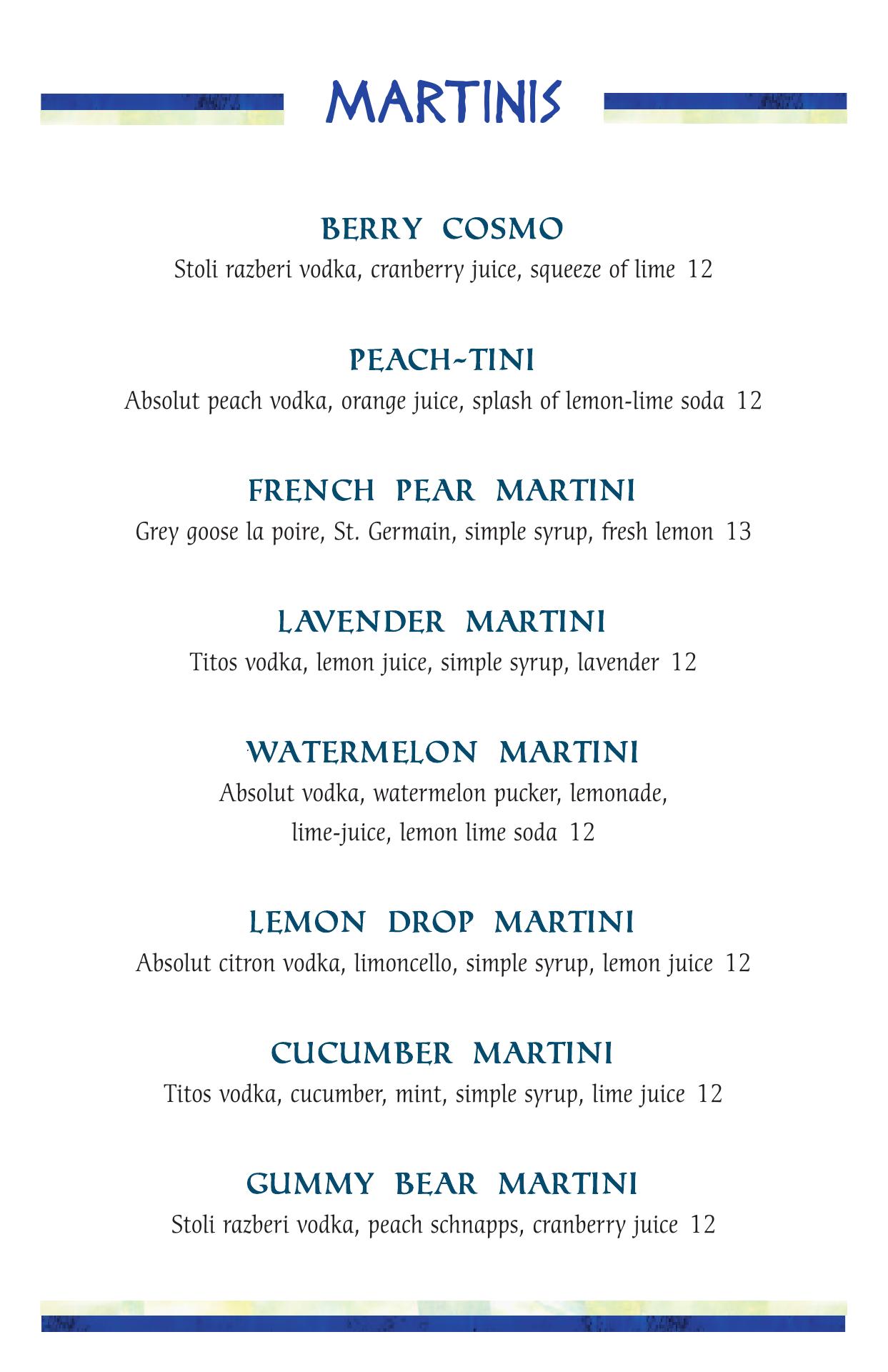 MARTINIS

BERRY COSMO
Stoli razberi vodka, cranberry juice, squeeze of lime 12

PEACH~TINI
Absolut peach vodka, orange juice, splash of lemon-lime soda 12

FRENCH PEAR MARTINI
Grey goose la poire, St. Germain, simple syrup, fresh lemon 13

LAVENDER MARTINI
Titos vodka, lemon juice, simple syrup, lavender 12

WATERMELON MARTINI
Absolut vodka, watermelon pucker, lemonade, lime-juice, lemon lime soda 12

LEMON DROP MARTINI
Absolut citron vodka, limoncello, simple syrup, lemon juice 12

CUCUMBER MARTINI
Titos vodka, cucumber, mint, simple syrup, lime juice 12

GUMMY BEAR MARTINI
Stoli razberi vodka, peach schnapps, cranberry juice 12